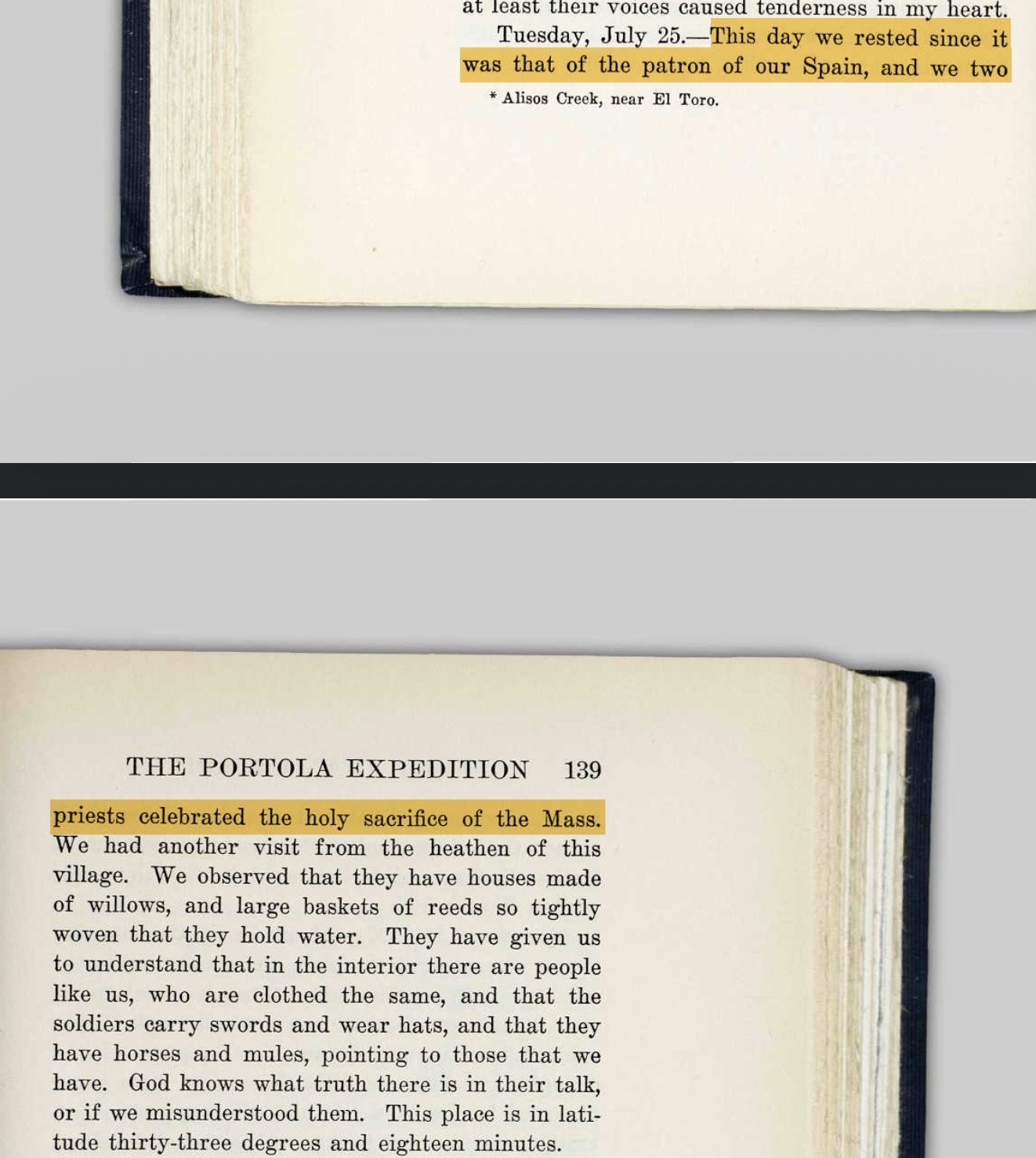 at least their voices caused tenderness in my heart.

Tuesday, July 25.—This day we rested since it was that of the patron of our Spain, and we two

* Alisos Creek, near El Toro.

THE PORTOLA EXPEDITION 139

priests celebrated the holy sacrifice of the Mass. We had another visit from the heathen of this village. We observed that they have houses made of willows, and large baskets of reeds so tightly woven that they hold water. They have given us to understand that in the interior there are people like us, who are clothed the same, and that the soldiers carry swords and wear hats, and that they have horses and mules, pointing to those that we have. God knows what truth there is in their talk, or if we misunderstood them. This place is in latitude thirty-three degrees and eighteen minutes.